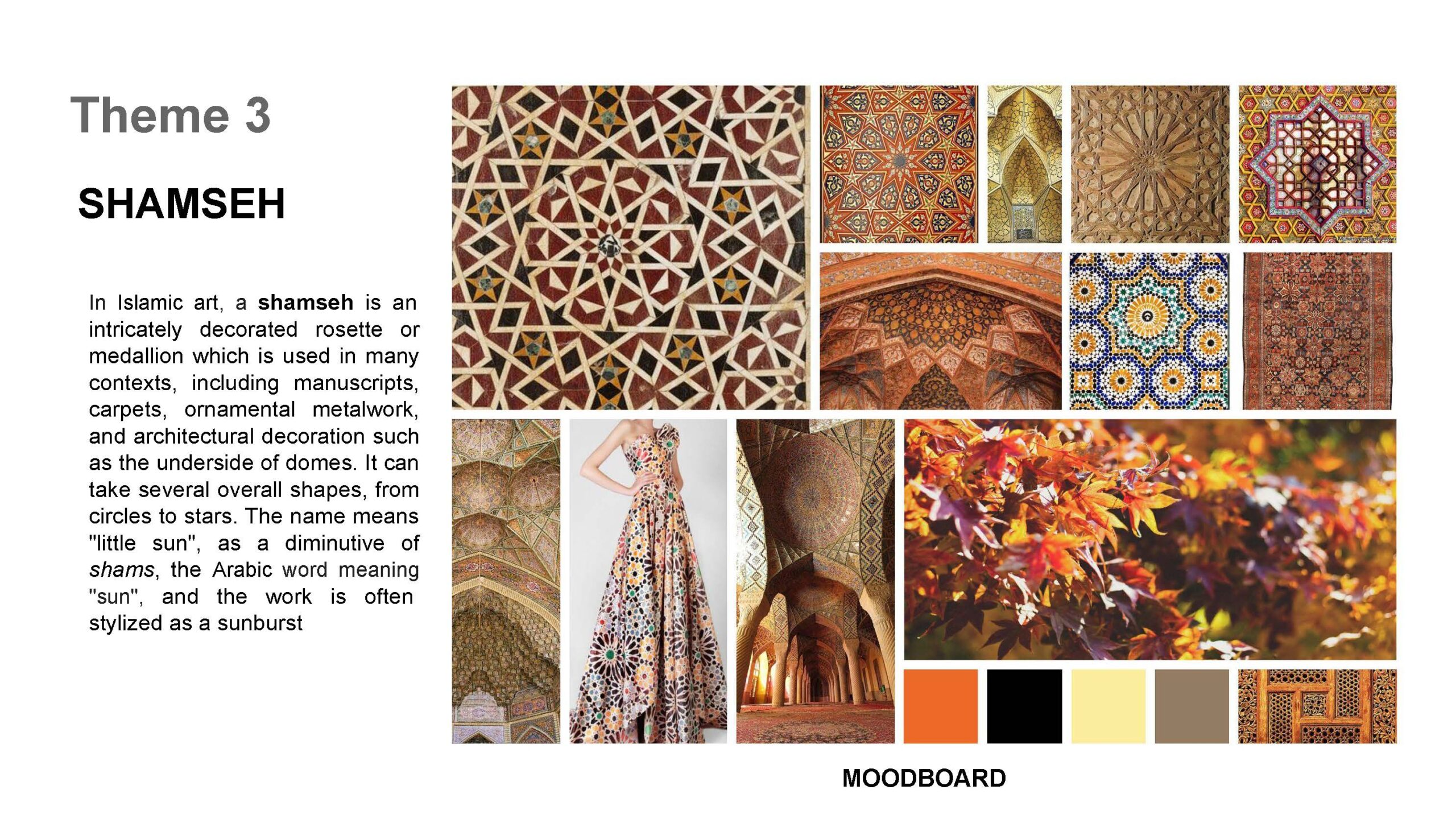 Theme 3

SHAMSEH

In Islamic art, a shamseh is an intricately decorated rosette or medallion which is used in many contexts, including manuscripts, carpets, ornamental metalwork, and architectural decoration such as the underside of domes. It can take several overall shapes, from circles to stars. The name means "little sun", as a diminutive of shams, the Arabic word meaning "sun", and the work is often stylized as a sunburst

MOODBOARD